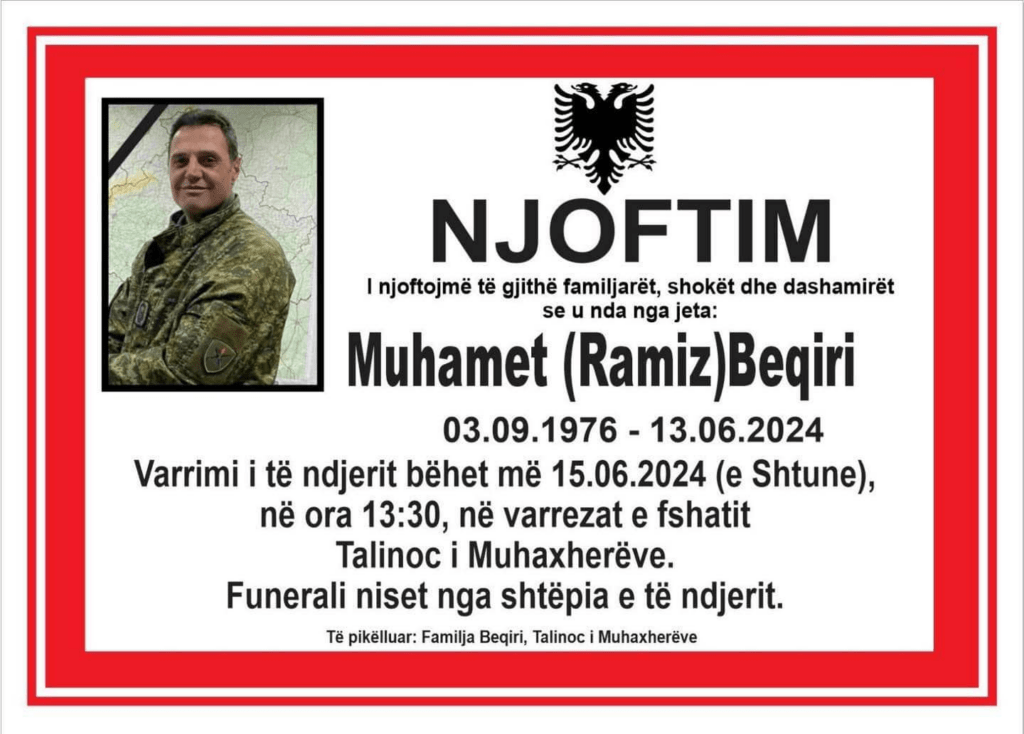 NJOFTIM

I njoftojmë të gjithë familjarët, shokët dhe dashamirët se u nda nga jeta:

Muhamet (Ramiz)Beqiri

03.09.1976 - 13.06.2024

Varrimi i të ndjerit bëhet më 15.06.2024 (e Shtune), në ora 13:30, në varrezat e fshatit Talinoc i Muhaxherëve. Funerali niset nga shtëpia e të ndjerit.

Të pikëlluar: Familja Beqiri, Talinoc i Muhaxherëve